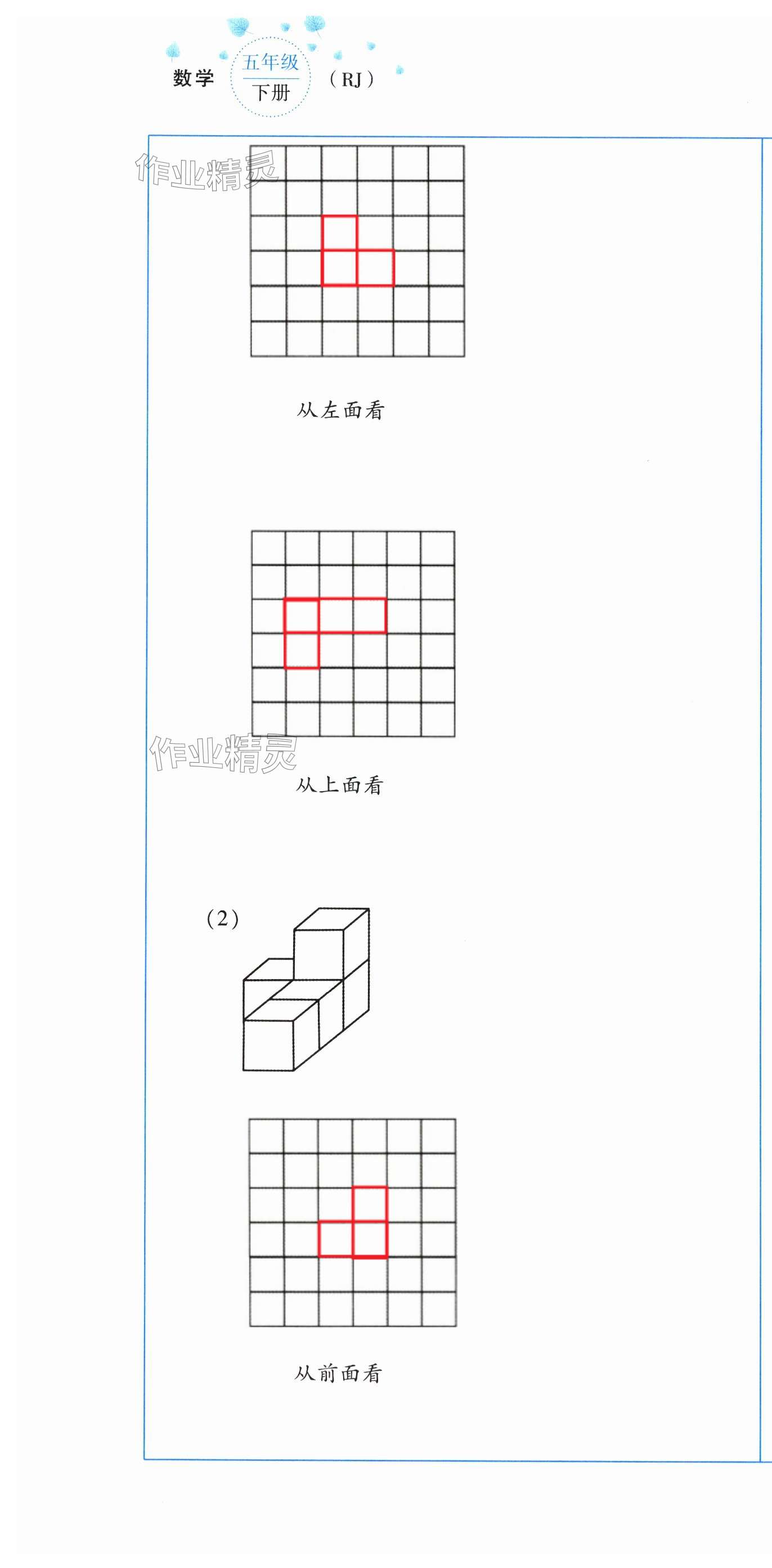 数学 五年级 下册 (RJ)

从左面看

从上面看

(2)

从前面看

作业精灵